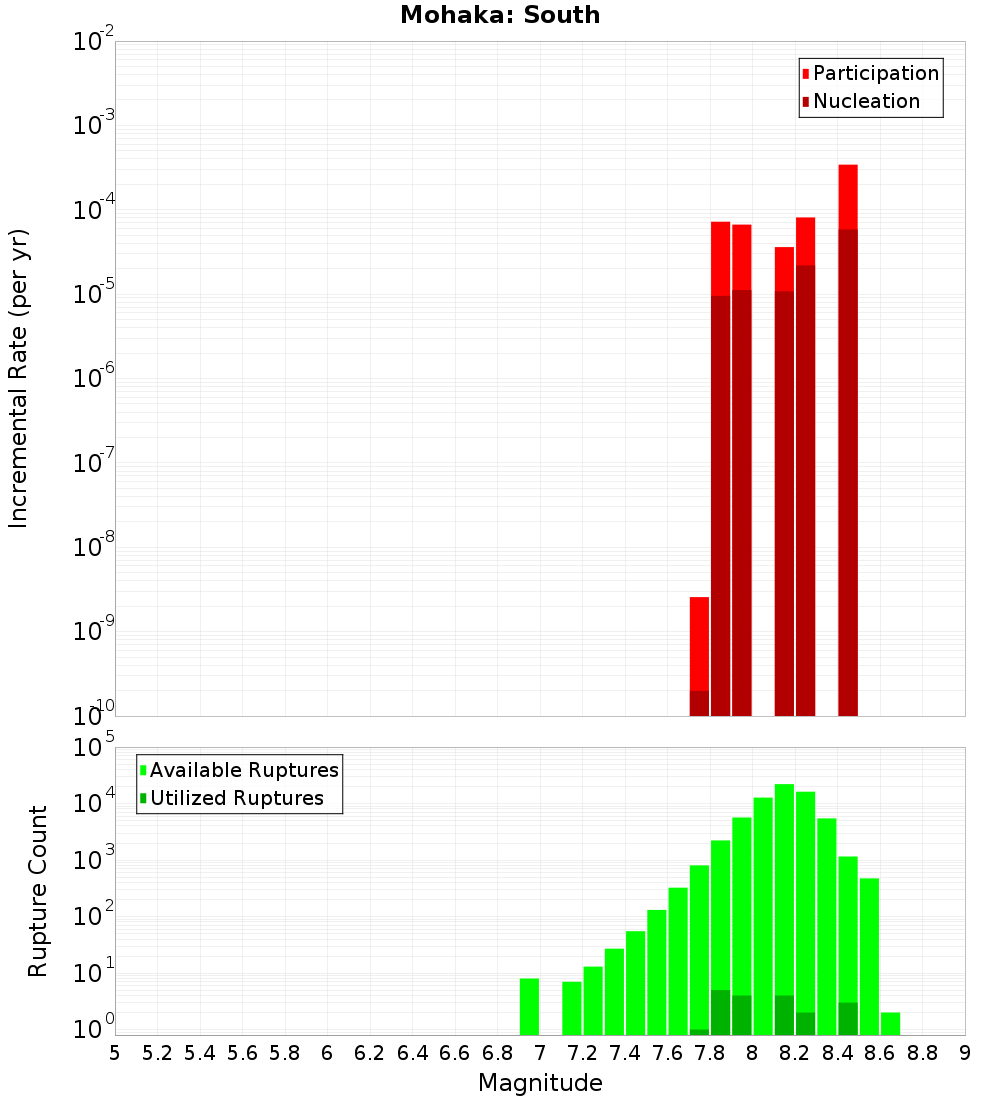 Mohaka: South

Participation
Nucleation

Incremental Rate (per yr)

$10^{-2}$
$10^{-3}$
$10^{-4}$
$10^{-5}$
$10^{-6}$
$10^{-7}$
$10^{-8}$
$10^{-9}$
$10^{-10}$

Available Ruptures
Utilized Ruptures

Rupture Count

$10^{5}$
$10^{4}$
$10^{3}$
$10^{2}$
$10^{1}$
$10^{0}$

5 5.2 5.4 5.6 5.8 6 6.2 6.4 6.6 6.8 7 7.2 7.4 7.6 7.8 8 8.2 8.4 8.6 8.8 9

Magnitude